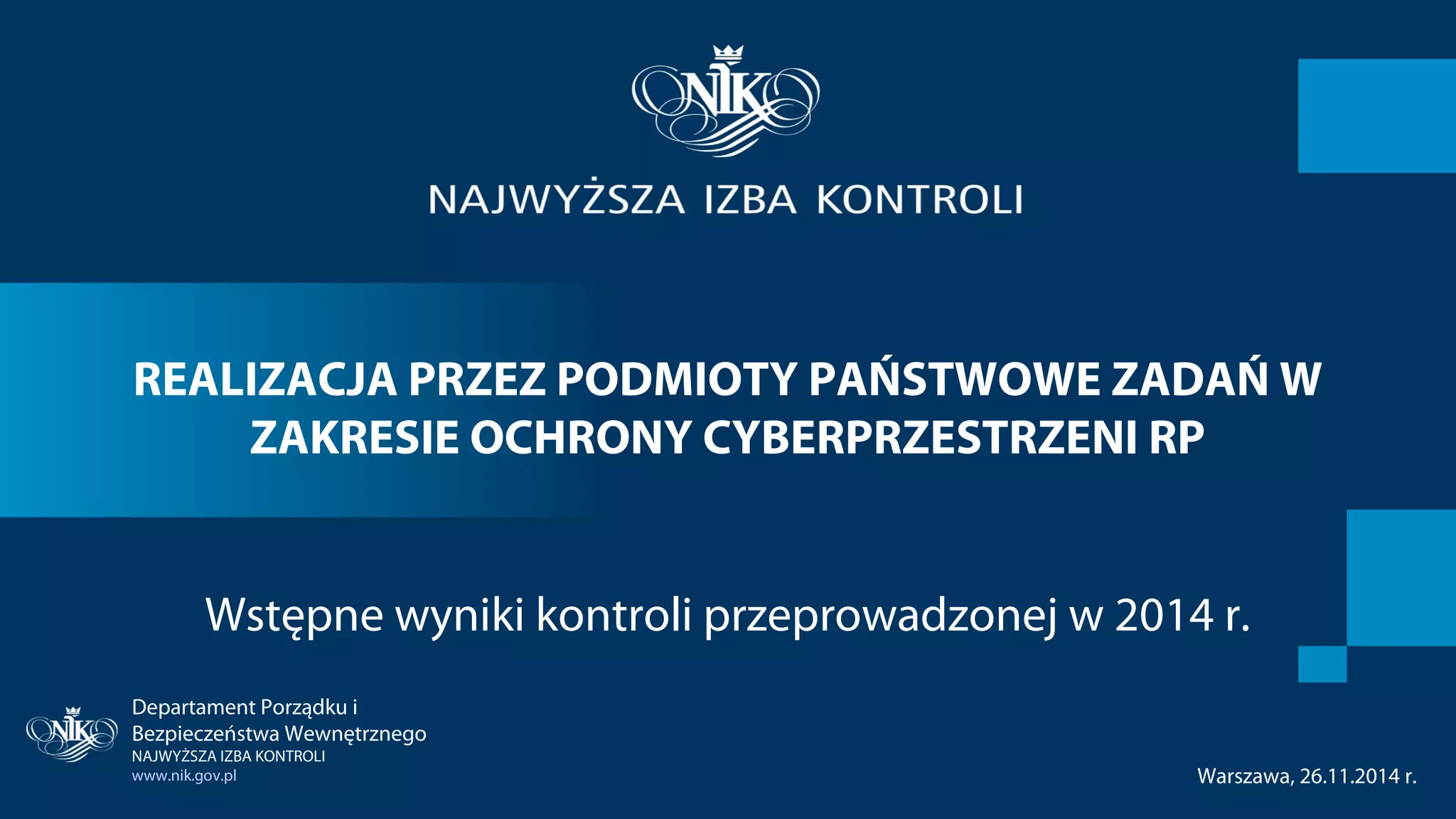 NIK

NAJWYŻSZA IZBA KONTROLI

REALIZACJA PRZEZ PODMIOTY PAŃSTWOWE ZADAŃ W ZAKRESIE OCHRONY CYBERPRZESTRZENI RP

Wstępne wyniki kontroli przeprowadzonej w 2014 r.

NIK

Departament Porządku i Bezpieczeństwa Wewnętrznego
NAJWYŻSZA IZBA KONTROLI
www.nik.gov.pl

Warszawa, 26.11.2014 r.